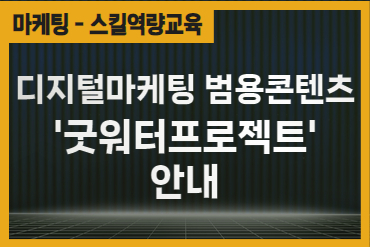 마케팅 - 스킬역량교육

디지털마케팅 범용콘텐츠 '굿워터프로젝트' 안내